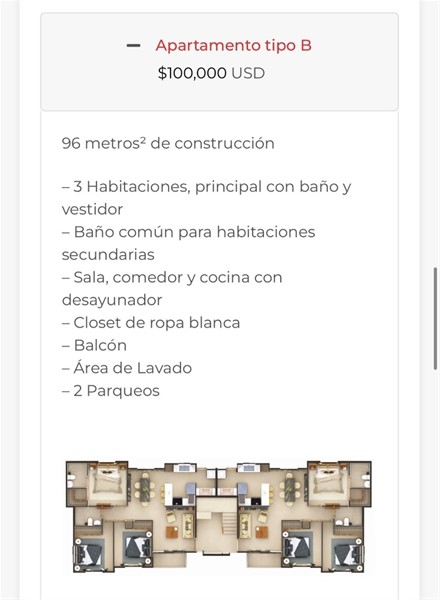 — Apartamento tipo B
$100,000 USD

96 metros² de construcción

– 3 Habitaciones, principal con baño y vestidor
– Baño común para habitaciones secundarias
– Sala, comedor y cocina con desayunador
– Closet de ropa blanca
– Balcón
– Área de Lavado
– 2 Parqueos